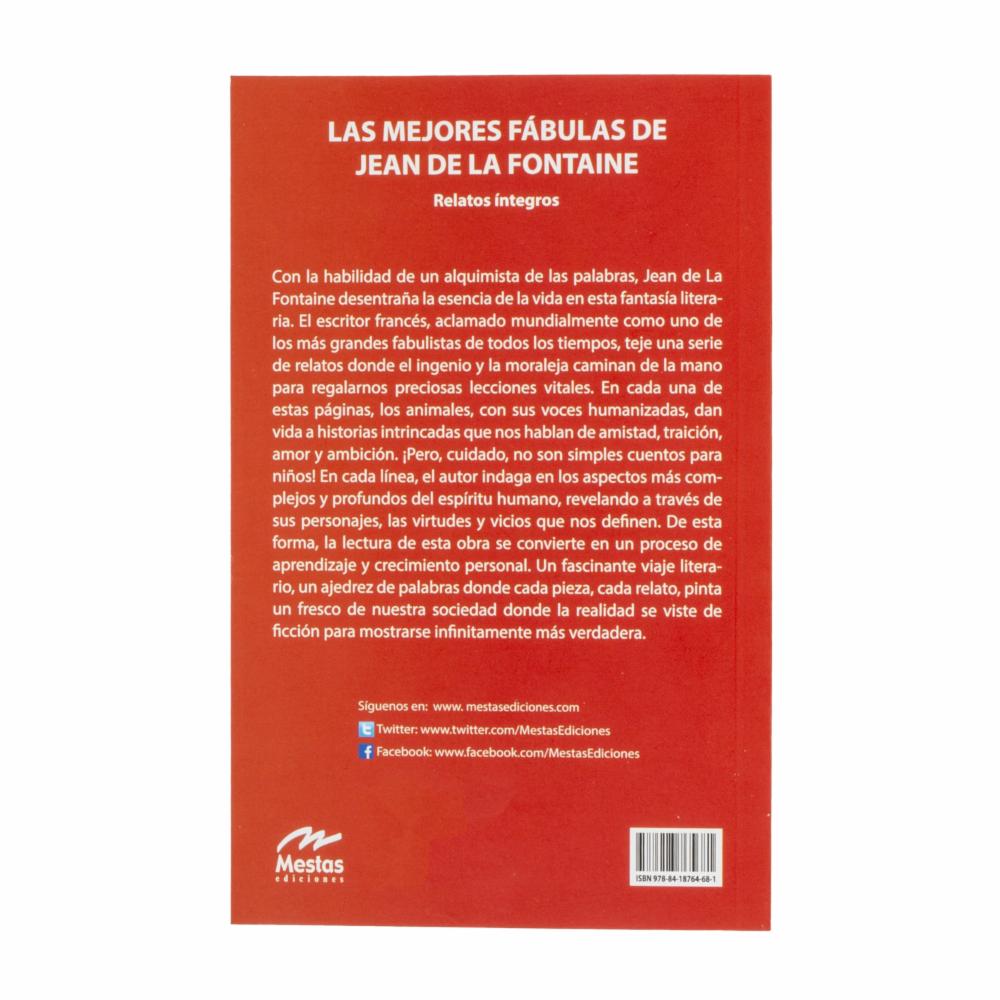 LAS MEJORES FÁBULAS DE JEAN DE LA FONTAINE

Relatos íntegros

Con la habilidad de un alquimista de las palabras, Jean de La Fontaine desentraña la esencia de la vida en esta fantasía literaria. El escritor francés, aclamado mundialmente como uno de los más grandes fabulistas de todos los tiempos, teje una serie de relatos donde el ingenio y la moraleja caminan de la mano para regalarnos preciosas lecciones vitales. En cada una de estas páginas, los animales, con sus voces humanizadas, dan vida a historias intrincadas que nos hablan de amistad, traición, amor y ambición. ¡Pero, cuidado, no son simples cuentos para niños! En cada línea, el autor indaga en los aspectos más complejos y profundos del espíritu humano, revelando a través de sus personajes, las virtudes y vicios que nos definen. De esta forma, la lectura de esta obra se convierte en un proceso de aprendizaje y crecimiento personal. Un fascinante viaje literario, un ajedrez de palabras donde cada pieza, cada relato, pinta un fresco de nuestra sociedad donde la realidad se viste de ficción para mostrarse infinitamente más verdadera.

Síguenos en: www.mestasediciones.com
Twitter: www.twitter.com/MestasEdiciones
Facebook: www.facebook.com/MestasEdiciones

Mestas ediciones

ISBN 978-84-18764-68-1